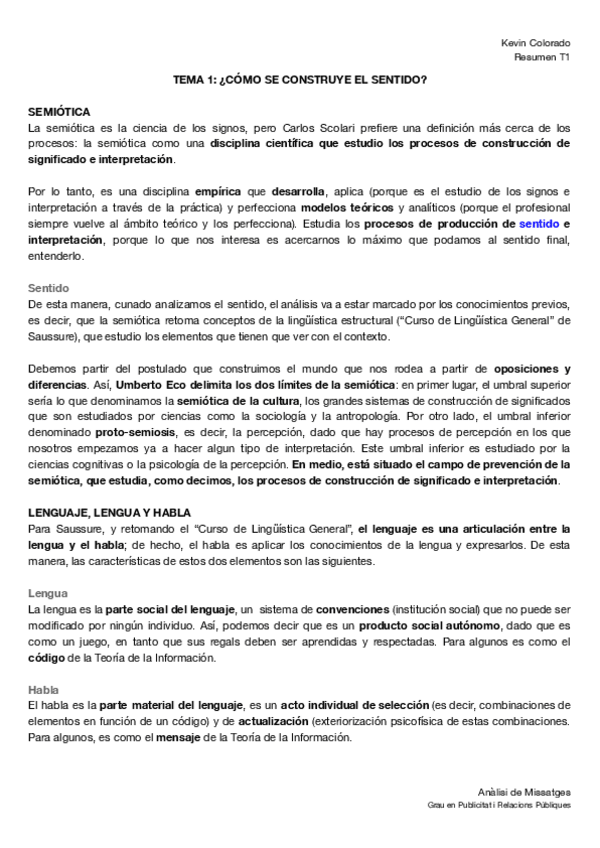 Kevin Colorado
Resumen T1

TEMA 1: ¿CÓMO SE CONSTRUYE EL SENTIDO?

SEMIÓTICA
La semiótica es la ciencia de los signos, pero Carlos Scolari prefiere una definición más cerca de los procesos: la semiótica como una disciplina científica que estudio los procesos de construcción de significado e interpretación.

Por lo tanto, es una disciplina empírica que desarrolla, aplica (porque es el estudio de los signos e interpretación a través de la práctica) y perfecciona modelos teóricos y analíticos (porque el profesional siempre vuelve al ámbito teórico y los perfecciona). Estudia los procesos de producción de sentido e interpretación, porque lo que nos interesa es acercarnos lo máximo que podamos al sentido final, entenderlo.

Sentido
De esta manera, cunado analizamos el sentido, el análisis va a estar marcado por los conocimientos previos, es decir, que la semiótica retoma conceptos de la lingüística estructural ("Curso de Lingüística General" de Saussure), que estudio los elementos que tienen que ver con el contexto.

Debemos partir del postulado que construimos el mundo que nos rodea a partir de oposiciones y diferencias. Así, Umberto Eco delimita los dos límites de la semiótica: en primer lugar, el umbral superior sería lo que denominamos la semiótica de la cultura, los grandes sistemas de construcción de significados que son estudiados por ciencias como la sociología y la antropología. Por otro lado, el umbral inferior denominado proto-semiosis, es decir, la percepción, dado que hay procesos de percepción en los que nosotros empezamos ya a hacer algun tipo de interpretación. Este umbral inferior es estudiado por la ciencias cognitivas o la psicología de la percepción. En medio, está situado el campo de prevención de la semiótica, que estudia, como decimos, los procesos de construcción de significado e interpretación.

LENGUAJE, LENGUA Y HABLA
Para Saussure, y retomando el "Curso de Lingüística General", el lenguaje es una articulación entre la lengua y el habla; de hecho, el habla es aplicar los conocimientos de la lengua y expresarlos. De esta manera, las características de estos dos elementos son las siguientes.

Lengua
La lengua es la parte social del lenguaje, un sistema de convenciones (institución social) que no puede ser modificado por ningún individuo. Así, podemos decir que es un producto social autónomo, dado que es como un juego, en tanto que sus regals deben ser aprendidas y respectadas. Para algunos es como el código de la Teoría de la Información.

Habla
El habla es la parte material del lenguaje, es un acto individual de selección (es decir, combinaciones de elementos en función de un código) y de actualización (exteriorización psicofísica de estas combinaciones. Para algunos, es como el mensaje de la Teoría de la Información.

Anàlisi de Missatges
Grau en Publicitat i Relacions Públiques